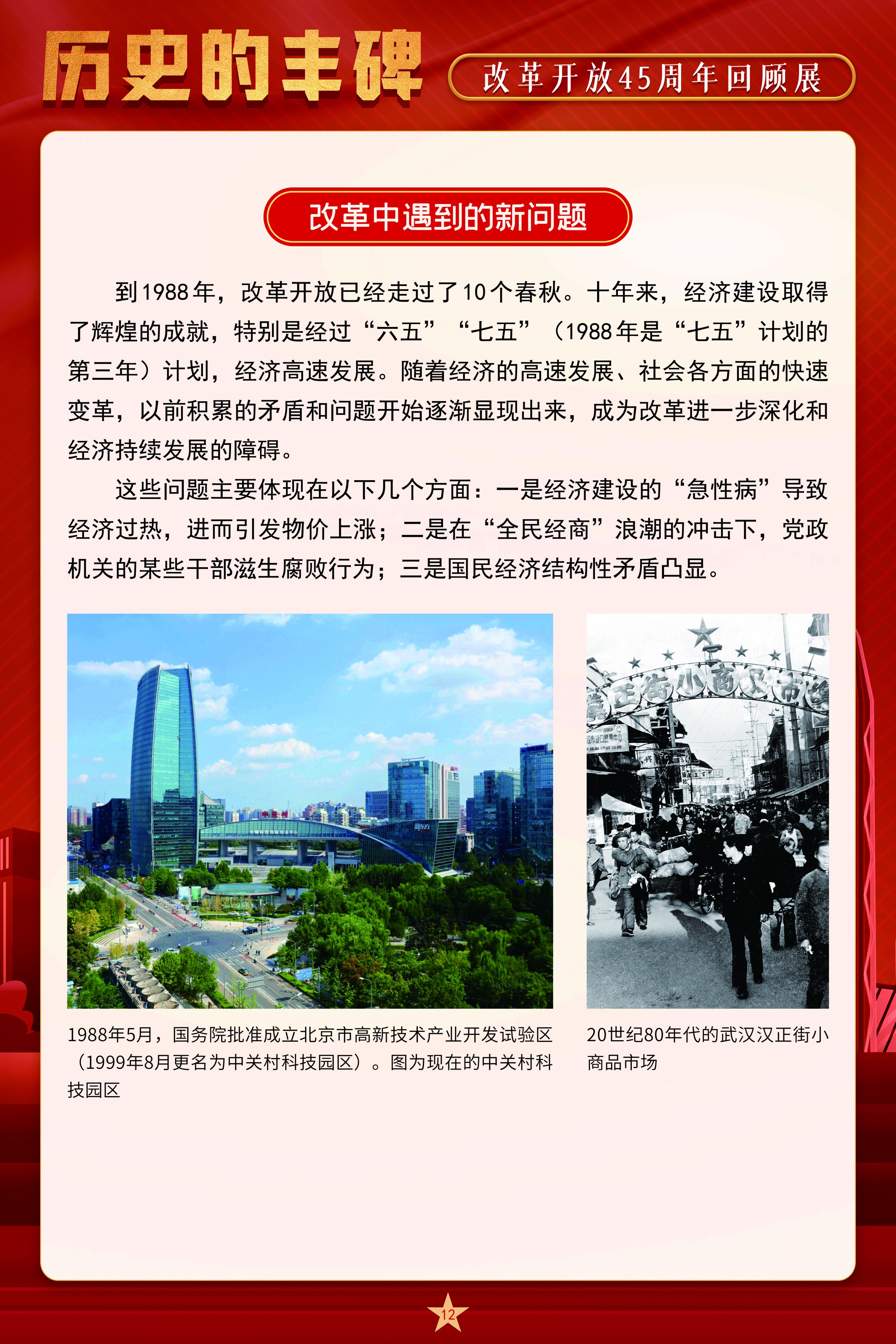 历史的丰碑

改革开放45周年回顾展

改革中遇到的新问题

到1988年，改革开放已经走过了10个春秋。十年来，经济建设取得了辉煌的成就，特别是经过“六五”“七五”（1988年是“七五”计划的第三年）计划，经济高速发展。随着经济的高速发展、社会各方面的快速变革，以前积累的矛盾和问题开始逐渐显现出来，成为改革进一步深化和经济持续发展的障碍。

这些问题主要体现在以下几个方面：一是经济建设的“急性病”导致经济过热，进而引发物价上涨；二是在“全民经商”浪潮的冲击下，党政机关的某些干部滋生腐败行为；三是国民经济结构性矛盾凸显。

汉正街小商品市场

1988年5月，国务院批准成立北京市高新技术产业开发试验区（1999年8月更名为中关村科技园区）。图为现在的中关村科技园区

20世纪80年代的武汉汉正街小商品市场

12